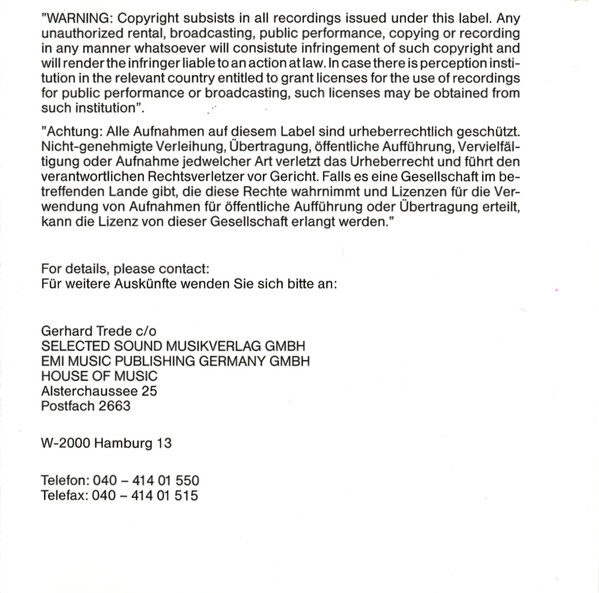 "WARNING: Copyright subsists in all recordings issued under this label. Any unauthorized rental, broadcasting, public performance, copying or recording in any manner whatsoever will consistute infringement of such copyright and will render the infringer liable to an action at law. In case there is perception institution in the relevant country entitled to grant licenses for the use of recordings for public performance or broadcasting, such licenses may be obtained from such institution".

"Achtung: Alle Aufnahmen auf diesem Label sind urheberrechtlich geschützt. Nicht-genehmigte Verleihung, Übertragung, öffentliche Aufführung, Vervielfältigung oder Aufnahme jedwelcher Art verletzt das Urheberrecht und führt den verantwortlichen Rechtsverletzer vor Gericht. Falls es eine Gesellschaft im betreffenden Lande gibt, die diese Rechte wahrnimmt und Lizenzen für die Verwendung von Aufnahmen für öffentliche Aufführung oder Übertragung erteilt, kann die Lizenz von dieser Gesellschaft erlangt werden."

For details, please contact:
Für weitere Auskünfte wenden Sie sich bitte an:

Gerhard Trede c/o
SELECTED SOUND MUSIKVERLAG GMBH
EMI MUSIC PUBLISHING GERMANY GMBH
HOUSE OF MUSIC
Alsterchaussee 25
Postfach 2663

W-2000 Hamburg 13

Telefon: 040 – 414 01 550
Telefax: 040 – 414 01 515